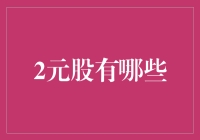 2元股有哪些